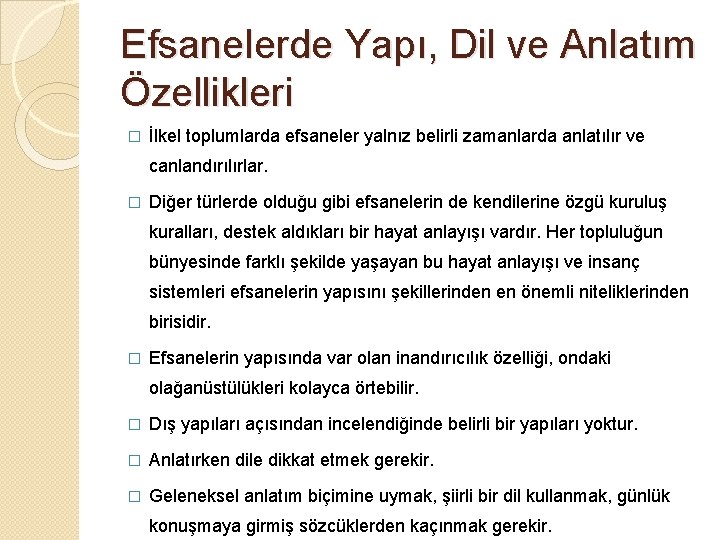 Efsanelerde Yapı, Dil ve Anlatım Özellikleri

□ İlkel toplumlarda efsaneler yalnız belirli zamanlarda anlatılır ve canlandırılırlar.

□ Diğer türlerde olduğu gibi efsanelerin de kendilerine özgü kuruluş kuralları, destek aldıkları bir hayat anlayışı vardır. Her topluluğun bünyesinde farklı şekilde yaşayan bu hayat anlayışı ve insanç sistemleri efsanelerin yapısını şekillerinden en önemli niteliklerinden birisidir.

□ Efsanelerin yapısında var olan inandırıcılık özelliği, ondaki olağanüstülükleri kolayca örtebilir.

□ Dış yapıları açısından incelendiğinde belirli bir yapıları yoktur.

□ Anlatırken dile dikkat etmek gerekir.

□ Geleneksel anlatım biçimine uymak, şiirli bir dil kullanmak, günlük konuşmaya girmiş sözcüklerden kaçınmak gerekir.